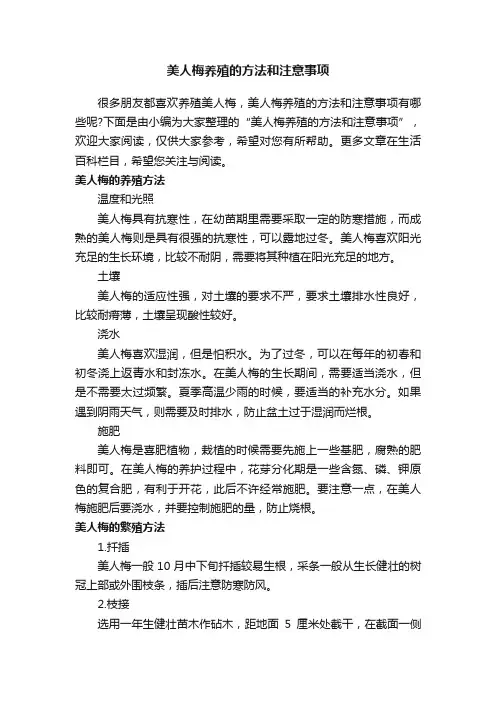 美人梅养殖的方法和注意事项

很多朋友都喜欢养殖美人梅，美人梅养殖的方法和注意事项有哪些呢?下面是由小编为大家整理的“美人梅养殖的方法和注意事项”，欢迎大家阅读，仅供大家参考，希望对您有所帮助。更多文章在生活百科栏目，希望您关注与阅读。

美人梅的养殖方法

温度和光照

美人梅具有抗寒性，在幼苗期里需要采取一定的防寒措施，而成熟的美人梅则是具有很强的抗寒性，可以露地过冬。美人梅喜欢阳光充足的生长环境，比较不耐阴，需要将其种植在阳光充足的地方。

土壤

美人梅的适应性强，对土壤的要求不严，要求土壤排水性良好，比较耐瘠薄，土壤呈现酸性较好。

浇水

美人梅喜欢湿润，但是怕积水。为了过冬，可以在每年的初春和初冬浇上返青水和封冻水。在美人梅的生长期间，需要适当浇水，但是不需要太过频繁。夏季高温少雨的时候，要适当的补充水分。如果遇到阴雨天气，则需要及时排水，防止盆土过于湿润而烂根。

施肥

美人梅是喜肥植物，栽植的时候需要先施上一些基肥，腐熟的肥料即可。在美人梅的养护过程中，花芽分化期是一些含氮、磷、钾原色的复合肥，有利于开花，此后不许经常施肥。要注意一点，在美人梅施肥后要浇水，并要控制施肥的量，防止烧根。

美人梅的繁殖方法

1.扦插

美人梅一般 10 月中下旬扦插较易生根，采条一般从生长健壮的树冠上部或外围枝条，插后注意防寒防风。

2.枝接

选用一年生健壮苗木作砧木，距地面 5 厘米处截干，在截面一侧